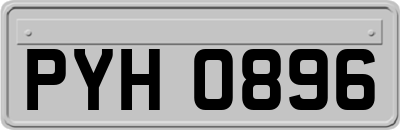 PYH 0896